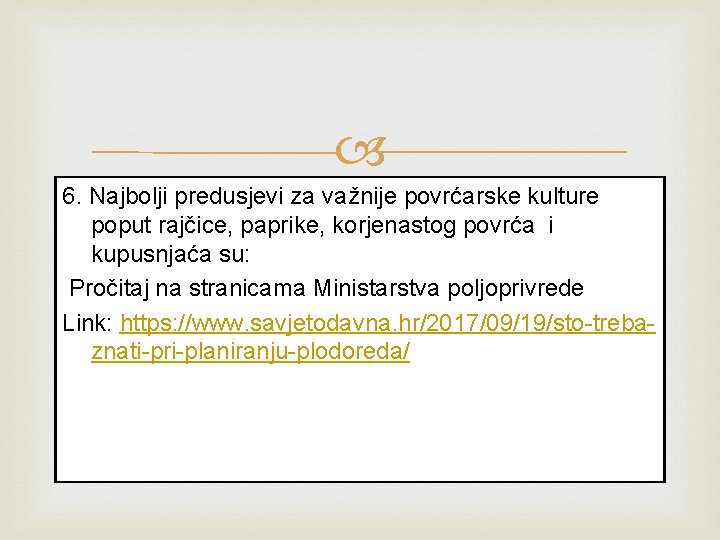 6. Najbolji predusjevi za važnije povrćarske kulture poput rajčice, paprike, korjenastog povrća i kupusnjaća su:

Pročitaj na stranicama Ministarstva poljoprivrede

Link: https://www.savjetodavna.hr/2017/09/19/sto-treba-znati-pri-planiranju-plodoreda/